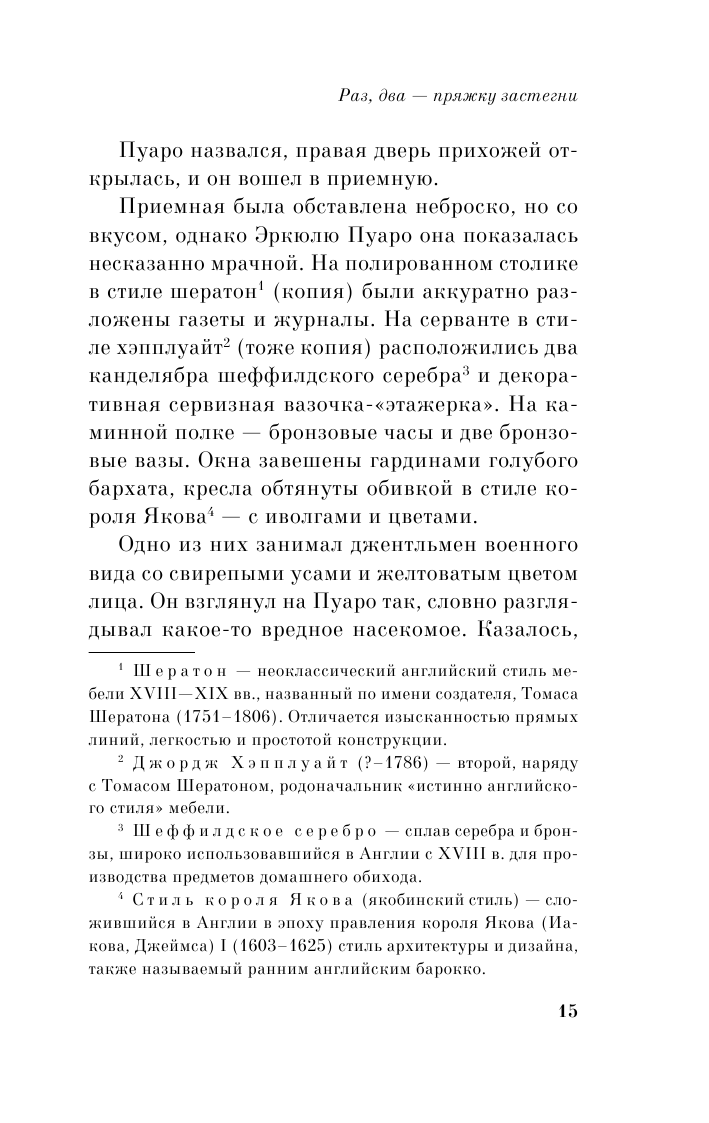 Раз, два — пряжку застегни

Пуаро назвался, правая дверь прихожей открылась, и он вошел в приемную.

Приемная была обставлена неброско, но со вкусом, однако Эркюлю Пуаро она показалась несказанно мрачной. На полированном столике в стиле шератон$^1$ (копия) были аккуратно разложены газеты и журналы. На серванте в стиле хэпплуайт$^2$ (тоже копия) расположились два канделябра шеффилдского серебра$^3$ и декоративная сервизная вазочка-«этажерка». На каминной полке — бронзовые часы и две бронзовые вазы. Окна завешены гардинами голубого бархата, кресла обтянуты обивкой в стиле короля Якова$^4$ — с иволгами и цветами.

Одно из них занимал джентльмен военного вида со свирепыми усами и желтоватым цветом лица. Он взглянул на Пуаро так, словно разглядывал какое-то вредное насекомое. Казалось,

$^1$ Шератон — неоклассический английский стиль мебели XVIII—XIX вв., названный по имени создателя, Томаса Шератона (1751–1806). Отличается изысканностью прямых линий, легкостью и простотой конструкции.

$^2$ Джордж Хэпплуайт (?–1786) — второй, наряду с Томасом Шератоном, родоначальник «истинно английского стиля» мебели.

$^3$ Шеффилдское серебро — сплав серебра и бронзы, широко использовавшийся в Англии с XVIII в. для производства предметов домашнего обихода.

$^4$ Стиль короля Якова (якобинский стиль) — сложившийся в Англии в эпоху правления короля Якова (Иакова, Джеймса) I (1603–1625) стиль архитектуры и дизайна, также называемый ранним английским барокко.

15